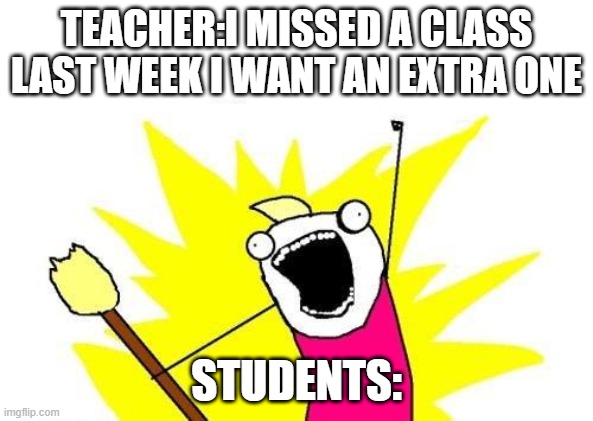 TEACHER:I MISSED A CLASS LAST WEEK I WANT AN EXTRA ONE

STUDENTS:

imgflip.com